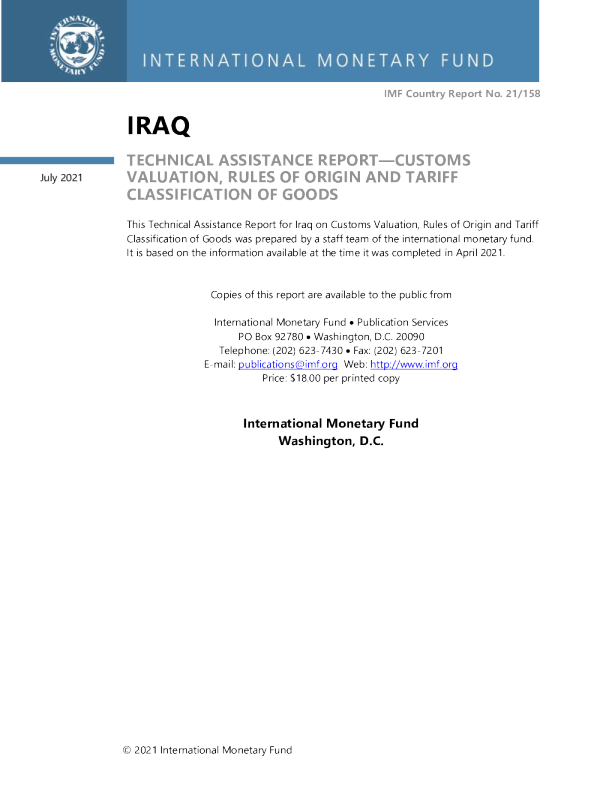 INTERNATIONAL MONETARY FUND

INTERNATIONAL MONETARY FUND

IMF Country Report No. 21/158

IRAQ

July 2021

TECHNICAL ASSISTANCE REPORT—CUSTOMS VALUATION, RULES OF ORIGIN AND TARIFF CLASSIFICATION OF GOODS

This Technical Assistance Report for Iraq on Customs Valuation, Rules of Origin and Tariff Classification of Goods was prepared by a staff team of the international monetary fund. It is based on the information available at the time it was completed in April 2021.

Copies of this report are available to the public from

International Monetary Fund • Publication Services
PO Box 92780 • Washington, D.C. 20090
Telephone: (202) 623-7430 • Fax: (202) 623-7201
E-mail: publications@imf.org Web: http://www.imf.org
Price: $18.00 per printed copy

International Monetary Fund
Washington, D.C.

© 2021 International Monetary Fund